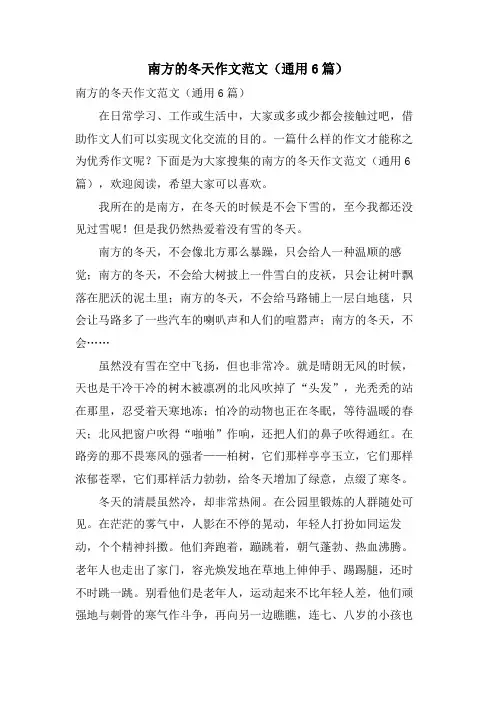 南方的冬天作文范文（通用6篇）

南方的冬天作文范文（通用6篇）

在日常学习、工作或生活中，大家或多或少都会接触过吧，借助作文人们可以实现文化交流的目的。一篇什么样的作文才能称之为优秀作文呢？下面是为大家搜集的南方的冬天作文范文（通用6篇），欢迎阅读，希望大家可以喜欢。

我所在的是南方，在冬天的时候是不会下雪的，至今我都还没见过雪呢！但是我仍然热爱着没有雪的冬天。

南方的冬天，不会像北方那么暴躁，只会给人一种温顺的感觉；南方的冬天，不会给大树披上一件雪白的皮袄，只会让树叶飘落在肥沃的泥土里；南方的冬天，不会给马路铺上一层白地毯，只会让马路多了一些汽车的喇叭声和人们的喧嚣声；南方的冬天，不会……

虽然没有雪在空中飞扬，但也非常冷。就是晴朗无风的时候，天也是干冷干冷的树木被凛冽的北风吹掉了“头发”，光秃秃的站在那里，忍受着天寒地冻；怕冷的动物也正在冬眠，等待温暖的春天；北风把窗户吹得“啪啪”作响，还把人们的鼻子吹得通红。在路旁的那不畏寒风的强者——柏树，它们那样亭亭玉立，它们那样浓郁苍翠，它们那样活力勃勃，给冬天增加了绿意，点缀了寒冬。

冬天的清晨虽然冷，却非常热闹。在公园里锻炼的人群随处可见。在茫茫的雾气中，人影在不停的晃动，年轻人打扮如同运发动，个个精神抖擞。他们奔跑着，蹦跳着，朝气蓬勃、热血沸腾。老年人也走出了家门，容光焕发地在草地上伸伸手、踢踢腿，还时不时跳一跳。别看他们是老年人，运动起来不比年轻人差，他们顽强地与刺骨的寒气作斗争，再向另一边瞧瞧，连七、八岁的小孩也